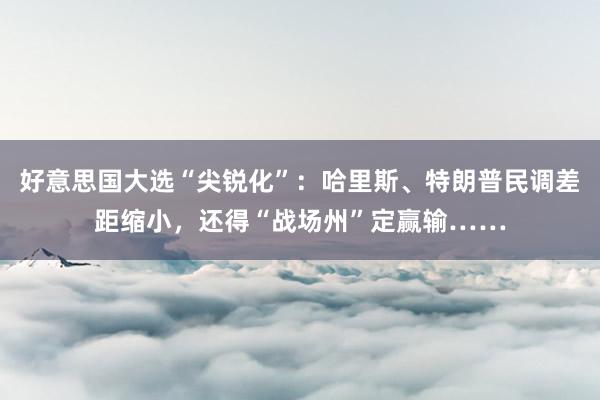 好意思国大选“尖锐化”：哈里斯、特朗普民调差距缩小，还得“战场州”定赢输……